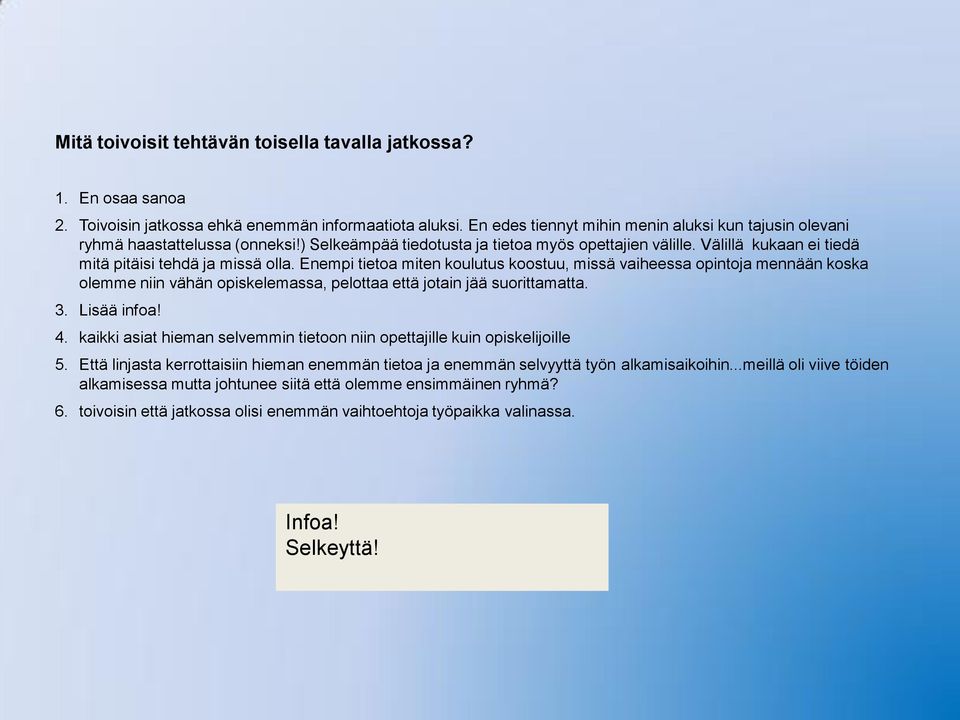 Mitä toivoisit tehtävän toisella tavalla jatkossa?

1. En osaa sanoa
2. Toivoisin jatkossa ehkä enemmän informaatiota aluksi. En edes tiennyt mihin menin aluksi kun tajusin olevani ryhmä haastattelussa (onneksi!) Selkeämpää tiedotusta ja tietoa myös opettajien välille. Välillä kukaan ei tiedä mitä pitäisi tehdä ja missä olla. Enempi tietoa miten koulutus koostuu, missä vaiheessa opintoja mennään koska olemme niin vähän opiskelemassa, pelottaa että jotain jää suorittamatta.
3. Lisää infoa!
4. kaikki asiat hieman selvemmin tietoon niin opettajille kuin opiskelijoille
5. Että linjasta kerrottaisiin hieman enemmän tietoa ja enemmän selvyyttä työn alkamisaikoihin...meillä oli viive töiden alkamisessa mutta johtunee siitä että olemme ensimmäinen ryhmä?
6. toivoisin että jatkossa olisi enemmän vaihtoehtoja työpaikka valinassa.

Infoa!
Selkeyttä!